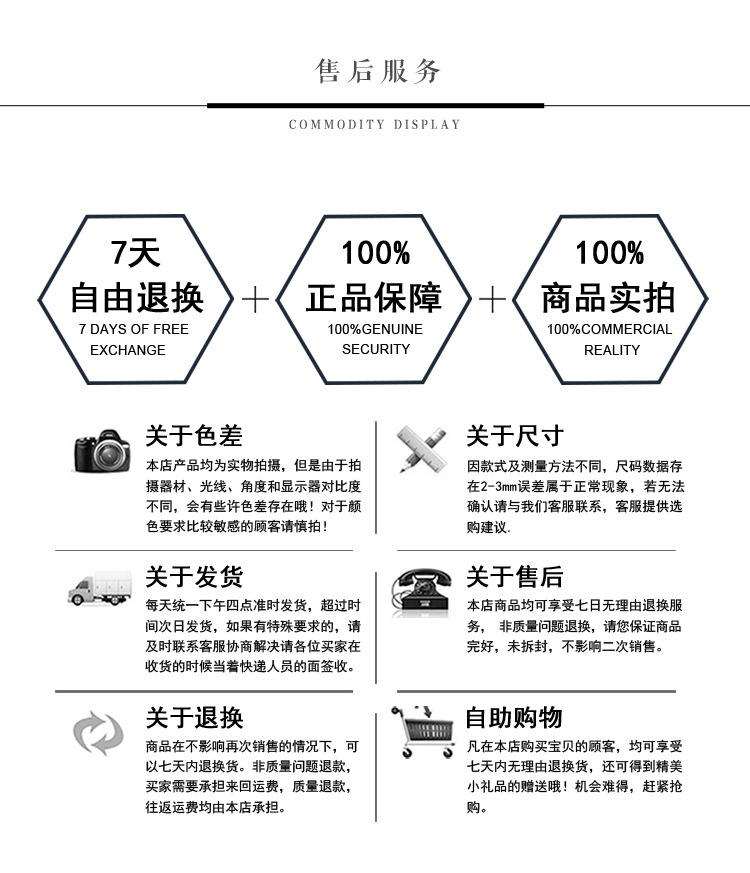 售后服务

COMMODITY DISPLAY

7天
自由退换
7 DAYS OF FREE
EXCHANGE

+

100%
正品保障
100%GENUINE
SECURITY

+

100%
商品实拍
100%COMMERCIAL
REALITY

关于色差

本店产品均为实物拍摄，但是由于拍摄器材、光线、角度和显示器对比度不同，会有些许色差存在哦！对于颜色要求比较敏感的顾客请慎拍！

关于发货

每天统一下午四点准时发货，超过时间次日发货，如果有特殊要求的，请及时联系客服协商解决请各位买家在收货的时候当着快递人员的面签收。

关于退换

商品在不影响再次销售的情况下，可以七天内退换货。非质量问题退款，买家需要承担来回运费，质量退款，往返运费均由本店承担。

关于尺寸

因款式及测量方法不同，尺码数据存在2-3mm误差属于正常现象，若无法确认请与我们客服联系，客服提供选购建议.

关于售后

本店商品均可享受七日无理由退换服务，非质量问题退换，请您保证商品完好，未拆封，不影响二次销售。

自助购物

凡在本店购买宝贝的顾客，均可享受七天内无理由退换货，还可得到精美小礼品的赠送哦！机会难得，赶紧抢购。